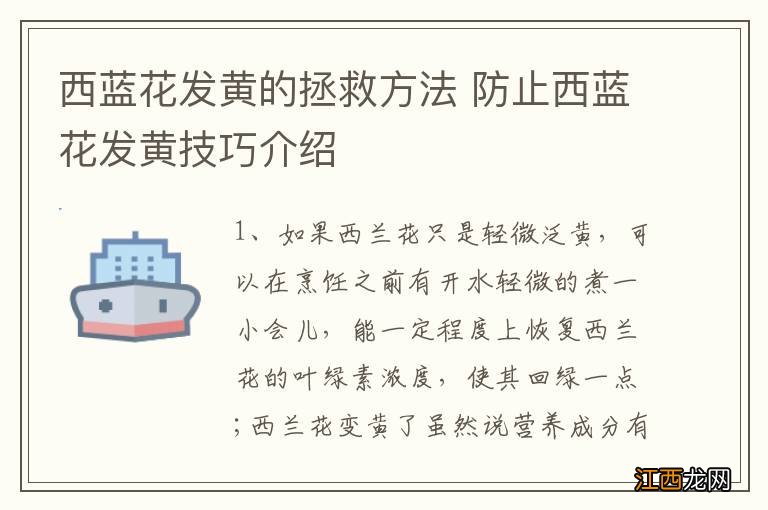 西蓝花发黄的拯救方法 防止西蓝花发黄技巧介绍

1、如果西兰花只是轻微泛黄，可以在烹饪之前有开水轻微的煮一小会儿，能一定程度上恢复西兰花的叶绿素浓度，使其回绿一点；西兰花变黄了虽然说营养成分有

江西龙网